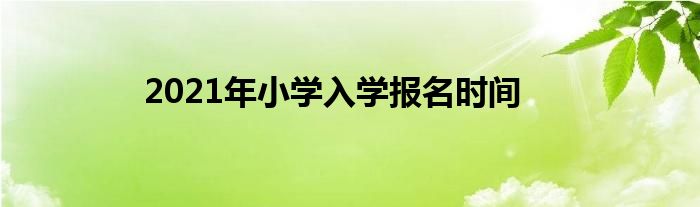 2021年小学入学报名时间